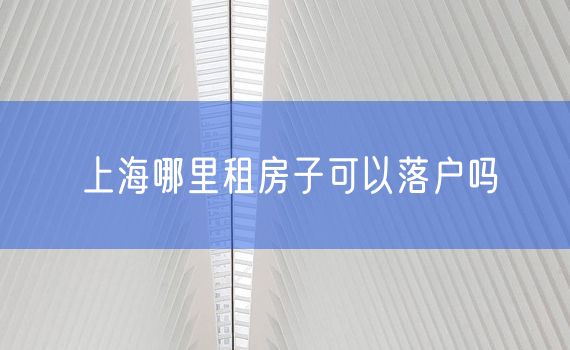 上海哪里租房子可以落户吗